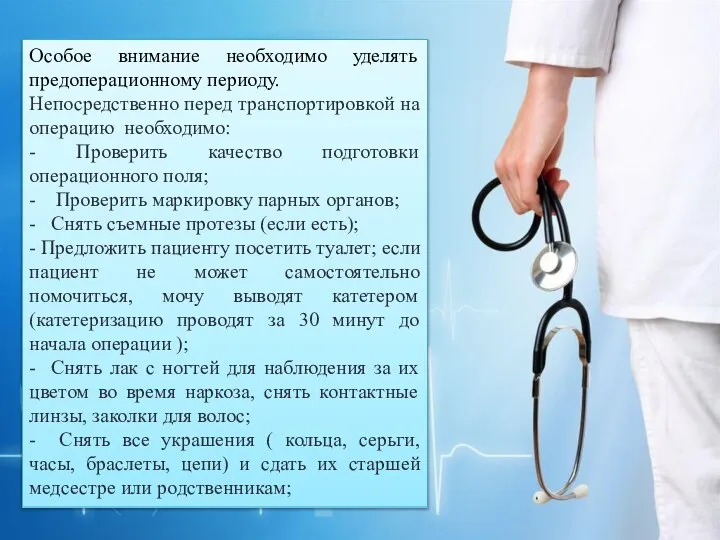 Особое внимание необходимо уделять предоперационному периоду.
Непосредственно перед транспортировкой на операцию необходимо:
- Проверить качество подготовки операционного поля;
- Проверить маркировку парных органов;
- Снять съемные протезы (если есть);
- Предложить пациенту посетить туалет; если пациент не может самостоятельно помочиться, мочу выводят катетером (катетеризацию проводят за 30 минут до начала операции );
- Снять лак с ногтей для наблюдения за их цветом во время наркоза, снять контактные линзы, заколки для волос;
- Снять все украшения ( кольца, серьги, часы, браслеты, цепи) и сдать их старшей медсестре или родственникам;